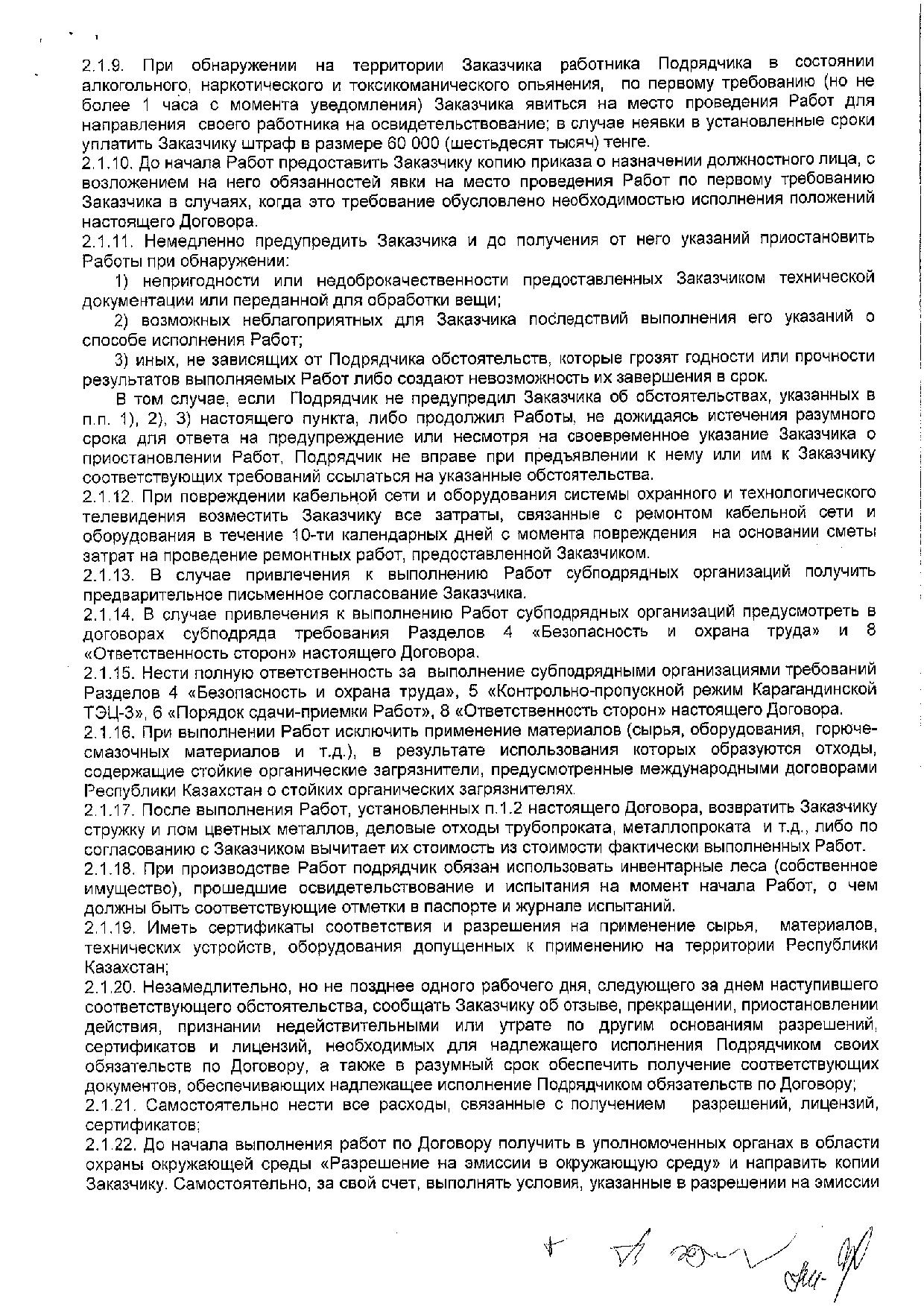 2.1.9. При обнаружении на территории Заказчика работника Подрядчика в состоянии алкогольного, наркотического и токсикоманического опьянения, по первому требованию (но не более 1 часа с момента уведомления) Заказчика явиться на место проведения Работ для направления своего работника на освидетельствование; в случае неявки в установленные сроки уплатить Заказчику штраф в размере 60 000 (шестьдесят тысяч) тенге.
2.1.10. До начала Работ предоставить Заказчику копию приказа о назначении должностного лица, с возложением на него обязанностей явки на место проведения Работ по первому требованию Заказчика в случаях, когда это требование обусловлено необходимостью исполнения положений настоящего Договора.
2.1.11. Немедленно предупредить Заказчика и до получения от него указаний приостановить Работы при обнаружении:

1) непригодности или недоброкачественности предоставленных Заказчиком технической документации или переданной для обработки вещи;

2) возможных неблагоприятных для Заказчика последствий выполнения его указаний о способе исполнения Работ;

3) иных, не зависящих от Подрядчика обстоятельств, которые грозят годности или прочности результатов выполняемых Работ либо создают невозможность их завершения в срок.

В том случае, если Подрядчик не предупредил Заказчика об обстоятельствах, указанных в п.п. 1), 2), 3) настоящего пункта, либо продолжил Работы, не дожидаясь истечения разумного срока для ответа на предупреждение или несмотря на своевременное указание Заказчика о приостановлении Работ, Подрядчик не вправе при предъявлении к нему или им к Заказчику соответствующих требований ссылаться на указанные обстоятельства.
2.1.12. При повреждении кабельной сети и оборудования системы охранного и технологического телевидения возместить Заказчику все затраты, связанные с ремонтом кабельной сети и оборудования в течение 10-ти календарных дней с момента повреждения на основании сметы затрат на проведение ремонтных работ, предоставленной Заказчиком.
2.1.13. В случае привлечения к выполнению Работ субподрядных организаций получить предварительное письменное согласование Заказчика.
2.1.14. В случае привлечения к выполнению Работ субподрядных организаций предусмотреть в договорах субподряда требования Разделов 4 «Безопасность и охрана труда» и 8 «Ответственность сторон» настоящего Договора.
2.1.15. Нести полную ответственность за выполнение субподрядными организациями требований Разделов 4 «Безопасность и охрана труда», 5 «Контрольно-пропускной режим Карагандинской ТЭЦ-3», 6 «Порядок сдачи-приемки Работ», 8 «Ответственность сторон» настоящего Договора.
2.1.16. При выполнении Работ исключить применение материалов (сырья, оборудования, горюче-смазочных материалов и т.д.), в результате использования которых образуются отходы, содержащие стойкие органические загрязнители, предусмотренные международными договорами Республики Казахстан о стойких органических загрязнителях.
2.1.17. После выполнения Работ, установленных п.1.2 настоящего Договора, возвратить Заказчику стружку и лом цветных металлов, деловые отходы трубопроката, металлопроката и т.д., либо по согласованию с Заказчиком вычитает их стоимость из стоимости фактически выполненных Работ.
2.1.18. При производстве Работ подрядчик обязан использовать инвентарные леса (собственное имущество), прошедшие освидетельствование и испытания на момент начала Работ, о чем должны быть соответствующие отметки в паспорте и журнале испытаний.
2.1.19. Иметь сертификаты соответствия и разрешения на применение сырья, материалов, технических устройств, оборудования допущенных к применению на территории Республики Казахстан;
2.1.20. Незамедлительно, но не позднее одного рабочего дня, следующего за днем наступившего соответствующего обстоятельства, сообщать Заказчику об отзыве, прекращении, приостановлении действия, признании недействительными или утрате по другим основаниям разрешений, сертификатов и лицензий, необходимых для надлежащего исполнения Подрядчиком своих обязательств по Договору, а также в разумный срок обеспечить получение соответствующих документов, обеспечивающих надлежащее исполнение Подрядчиком обязательств по Договору;
2.1.21. Самостоятельно нести все расходы, связанные с получением разрешений, лицензий, сертификатов;
2.1.22. До начала выполнения работ по Договору получить в уполномоченных органах в области охраны окружающей среды «Разрешение на эмиссии в окружающую среду» и направить копии Заказчику. Самостоятельно, за свой счет, выполнять условия, указанные в разрешении на эмиссии